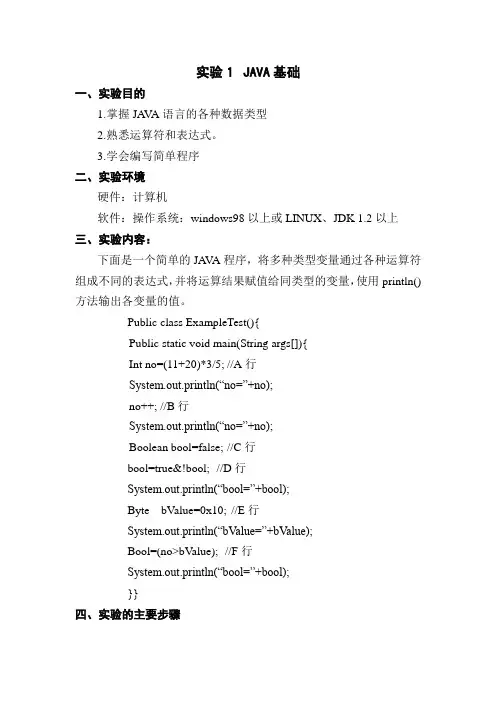 实验 1 JAVA 基础

一、实验目的

1.掌握 JAVA 语言的各种数据类型

2.熟悉运算符和表达式。

3.学会编写简单程序

二、实验环境

硬件：计算机

软件：操作系统：windows98 以上或 LINUX、JDK 1.2 以上

三、实验内容：

下面是一个简单的 JAVA 程序，将多种类型变量通过各种运算符组成不同的表达式，并将运算结果赋值给同类型的变量，使用 println() 方法输出各变量的值。

Public class ExampleTest(){
Public static void main(String args[]){
Int no=(11+20)*3/5; //A 行
System.out.println("no="+no);
no++; //B 行
System.out.println("no="+no);
Boolean bool=false; //C 行
bool=true&!bool; //D 行
System.out.println("bool="+bool);
Byte bValue=0x10; //E 行
System.out.println("bValue="+bValue);
Bool=(no>bValue); //F 行
System.out.println("bool="+bool);
}}

四、实验的主要步骤